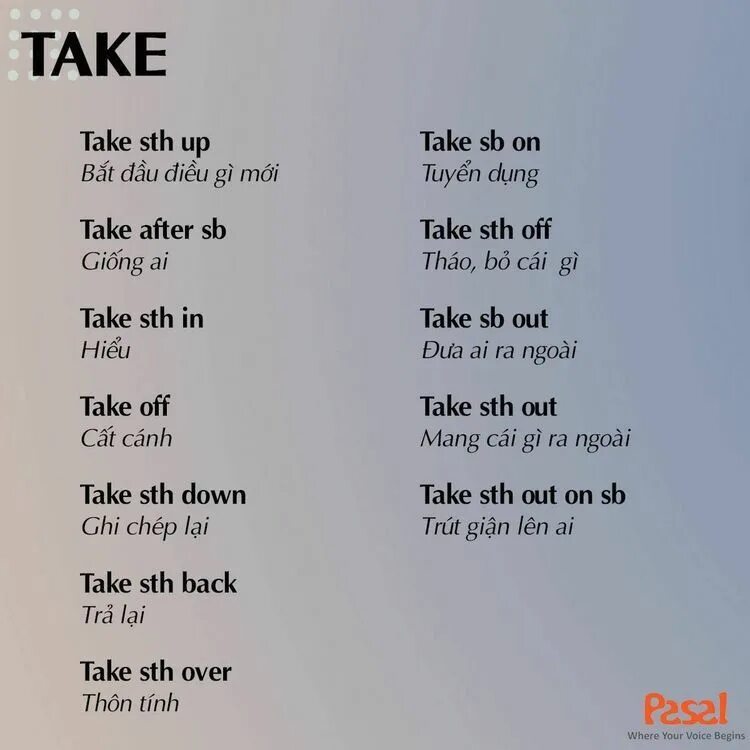 TAKE

Take sth up
Bắt đầu điều gì mới

Take after sb
Giống ai

Take sth in
Hiểu

Take off
Cất cánh

Take sth down
Ghi chép lại

Take sth back
Trả lại

Take sth over
Thôn tính

Take sb on
Tuyển dụng

Take sth off
Tháo, bỏ cái gì

Take sb out
Đưa ai ra ngoài

Take sth out
Mang cái gì ra ngoài

Take sth out on sb
Trút giận lên ai

Pasal
Where Your Voice Begins